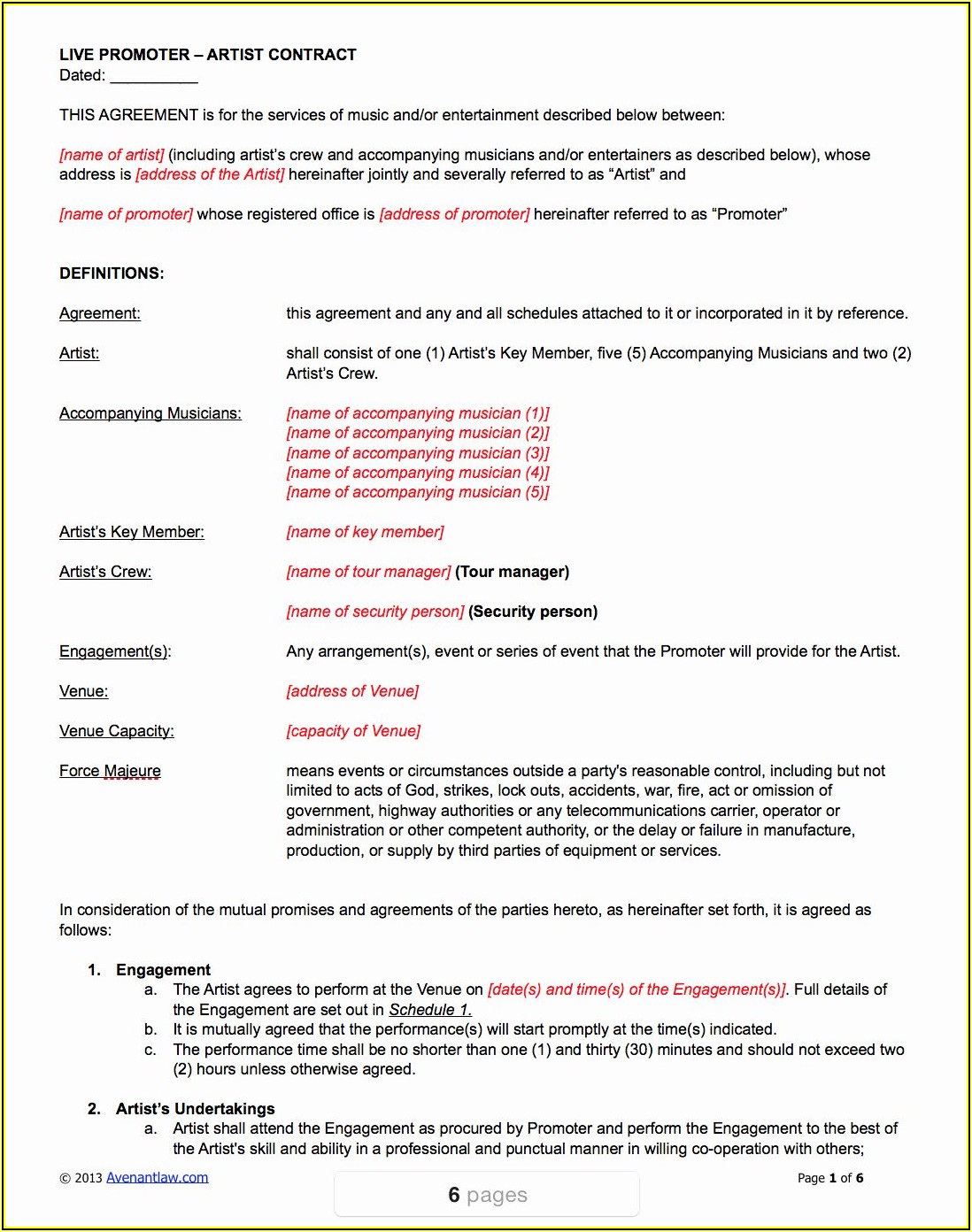 LIVE PROMOTER – ARTIST CONTRACT
Dated: ___________

THIS AGREEMENT is for the services of music and/or entertainment described below between:

[name of artist] (including artist's crew and accompanying musicians and/or entertainers as described below), whose address is [address of the Artist] hereinafter jointly and severally referred to as "Artist" and

[name of promoter] whose registered office is [address of promoter] hereinafter referred to as "Promoter"

DEFINITIONS:

Agreement: this agreement and any and all schedules attached to it or incorporated in it by reference.

Artist: shall consist of one (1) Artist's Key Member, five (5) Accompanying Musicians and two (2) Artist's Crew.

Accompanying Musicians: [name of accompanying musician (1)]
[name of accompanying musician (2)]
[name of accompanying musician (3)]
[name of accompanying musician (4)]
[name of accompanying musician (5)]

Artist's Key Member: [name of key member]

Artist's Crew: [name of tour manager] (Tour manager)

[name of security person] (Security person)

Engagement(s): Any arrangement(s), event or series of event that the Promoter will provide for the Artist.

Venue: [address of Venue]

Venue Capacity: [capacity of Venue]

Force Majeure means events or circumstances outside a party's reasonable control, including but not limited to acts of God, strikes, lock outs, accidents, war, fire, act or omission of government, highway authorities or any telecommunications carrier, operator or administration or other competent authority, or the delay or failure in manufacture, production, or supply by third parties of equipment or services.

In consideration of the mutual promises and agreements of the parties hereto, as hereinafter set forth, it is agreed as follows:

1. Engagement
a. The Artist agrees to perform at the Venue on [date(s) and time(s) of the Engagement(s)]. Full details of the Engagement are set out in Schedule 1.
b. It is mutually agreed that the performance(s) will start promptly at the time(s) indicated.
c. The performance time shall be no shorter than one (1) and thirty (30) minutes and should not exceed two (2) hours unless otherwise agreed.

2. Artist's Undertakings
a. Artist shall attend the Engagement as procured by Promoter and perform the Engagement to the best of the Artist's skill and ability in a professional and punctual manner in willing co-operation with others;

© 2013 Avenantlaw.com
6 pages
Page 1 of 6